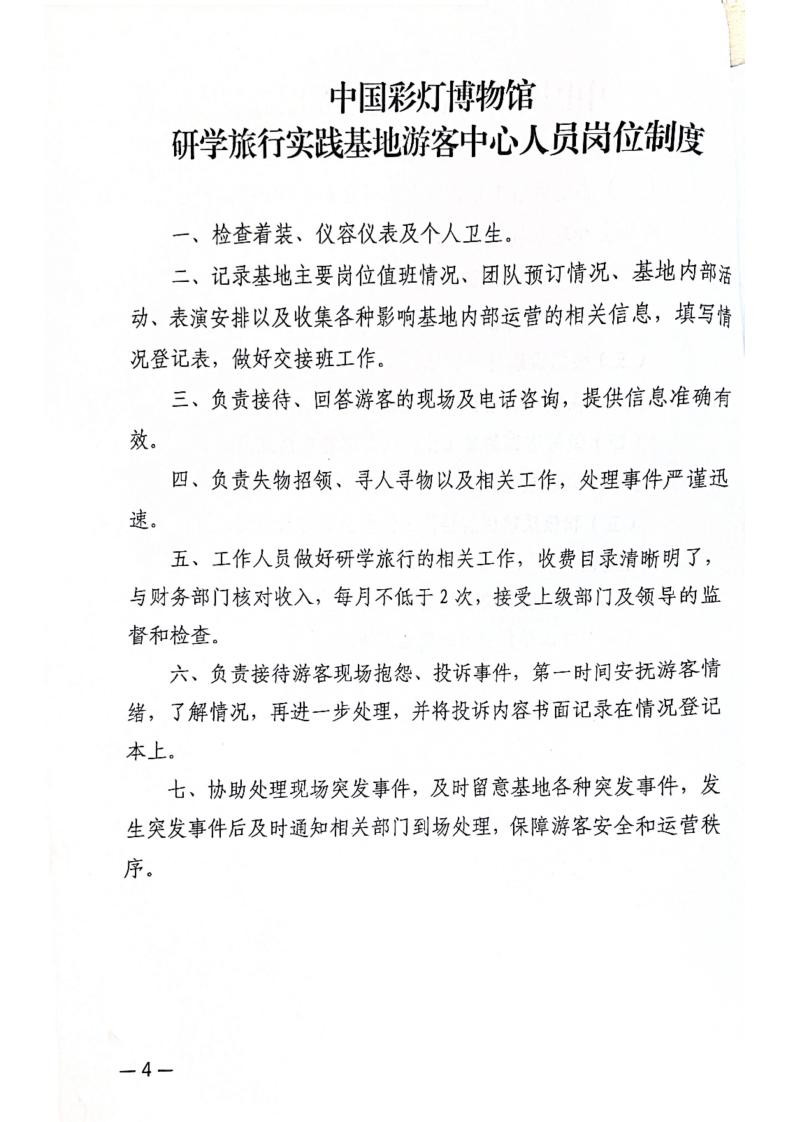 中国彩灯博物馆
研学旅行实践基地游客中心人员岗位制度

一、检查着装、仪容仪表及个人卫生。

二、记录基地主要岗位值班情况、团队预订情况、基地内部活动、表演安排以及收集各种影响基地内部运营的相关信息，填写情况登记表，做好交接班工作。

三、负责接待、回答游客的现场及电话咨询，提供信息准确有效。

四、负责失物招领、寻人寻物以及相关工作，处理事件严谨迅速。

五、工作人员做好研学旅行的相关工作，收费目录清晰明了，与财务部门核对收入，每月不低于2次，接受上级部门及领导的监督和检查。

六、负责接待游客现场抱怨、投诉事件，第一时间安抚游客情绪，了解情况，再进一步处理，并将投诉内容书面记录在情况登记本上。

七、协助处理现场突发事件，及时留意基地各种突发事件，发生突发事件后及时通知相关部门到场处理，保障游客安全和运营秩序。

—4—